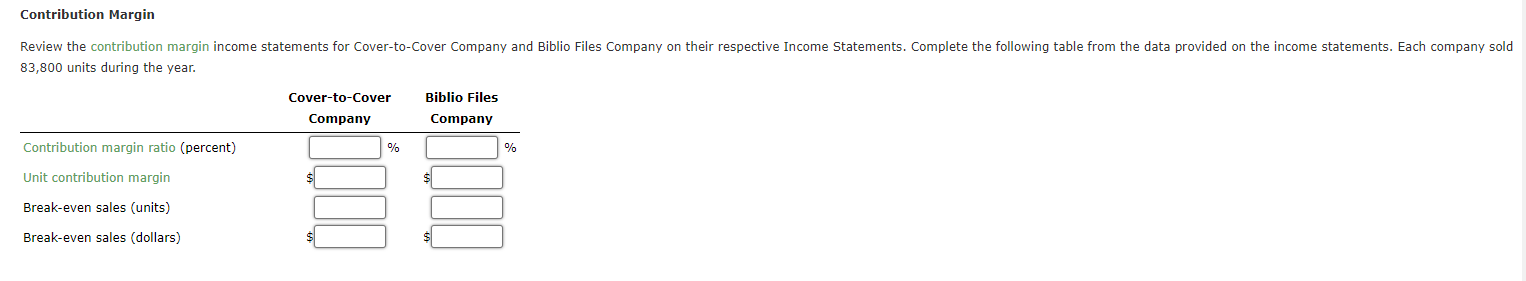 Contribution Margin

Review the contribution margin income statements for Cover-to-Cover Company and Biblio Files Company on their respective Income Statements. Complete the following table from the data provided on the income statements. Each company sold 83,800 units during the year.

| | Cover-to-Cover Company | Biblio Files Company |
|---|---|---|
| Contribution margin ratio (percent) | % | % |
| Unit contribution margin | $ | $ |
| Break-even sales (units) | | |
| Break-even sales (dollars) | $ | $ |